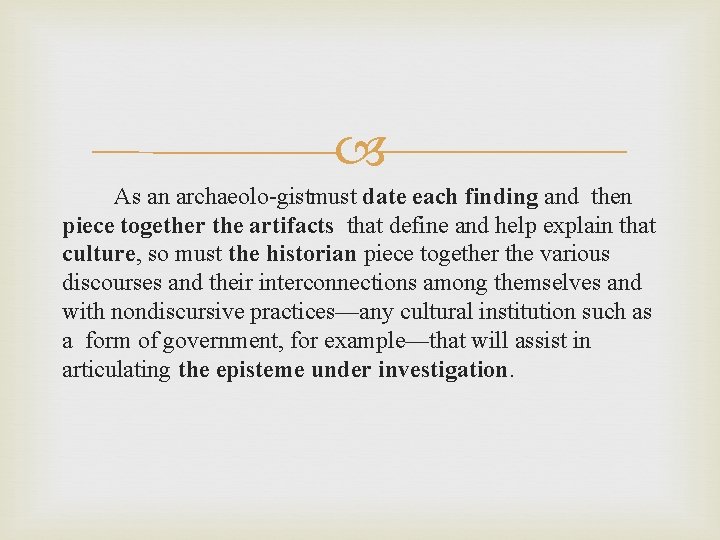 As an archaeolo-gistmust date each finding and then piece together the artifacts that define and help explain that culture, so must the historian piece together the various discourses and their interconnections among themselves and with nondiscursive practices—any cultural institution such as a form of government, for example—that will assist in articulating the episteme under investigation.